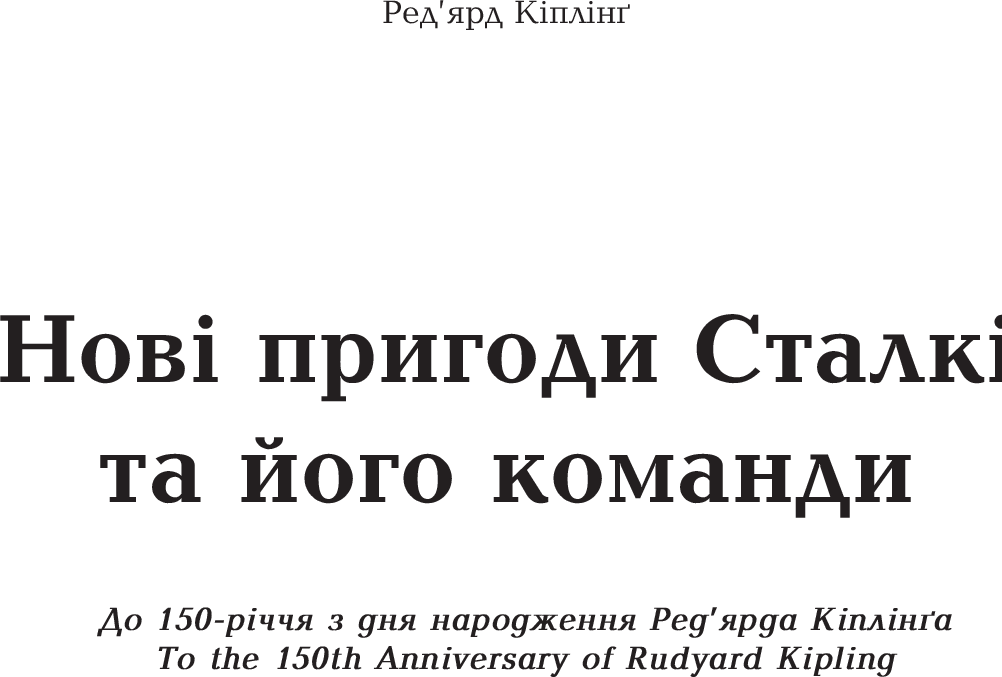 Ред'ярд Кіплінґ

Нові пригоди Сталкі та його команди

До 150-річчя з дня народження Ред'ярда Кіплінґа
To the 150th Anniversary of Rudyard Kipling